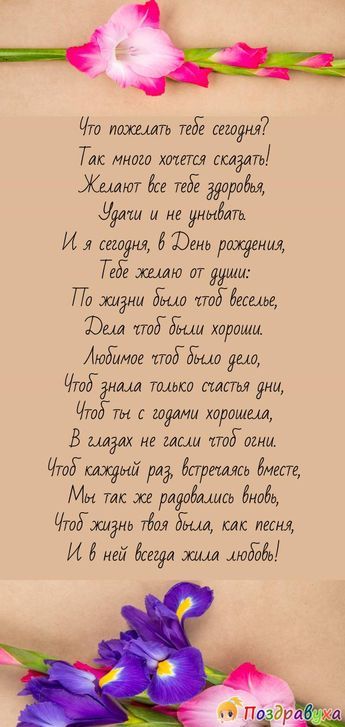 Что пожелать тебе сегодня?
Так много хочется сказать!
Желают все тебе здоровья,
Удачи и не унывать.
И я сегодня, в День рождения,
Тебе желаю от души:
По жизни было чтоб веселье,
Дела чтоб были хороши.
Любимое чтоб было дело,
Чтоб знала только счастья дни,
Чтоб ты с годами хорошела,
В глазах не гасли чтоб огни.
Чтоб каждый раз, встречаясь вместе,
Мы так же радовались вновь,
Чтоб жизнь твоя была, как песня,
И в ней всегда жила любовь!

Поздравуха